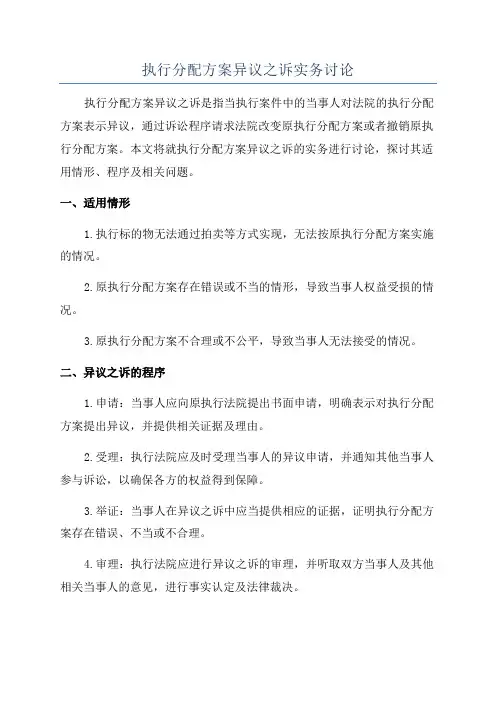 执行分配方案异议之诉实务讨论

执行分配方案异议之诉是指当执行案件中的当事人对法院的执行分配方案表示异议，通过诉讼程序请求法院改变原执行分配方案或者撤销原执行分配方案。本文将就执行分配方案异议之诉的实务进行讨论，探讨其适用情形、程序及相关问题。

一、适用情形

1.执行标的物无法通过拍卖等方式实现，无法按原执行分配方案实施的情况。

2.原执行分配方案存在错误或不当的情形，导致当事人权益受损的情况。

3.原执行分配方案不合理或不公平，导致当事人无法接受的情况。

二、异议之诉的程序

1.申请：当事人应向原执行法院提出书面申请，明确表示对执行分配方案提出异议，并提供相关证据及理由。

2.受理：执行法院应及时受理当事人的异议申请，并通知其他当事人参与诉讼，以确保各方的权益得到保障。

3.举证：当事人在异议之诉中应当提供相应的证据，证明执行分配方案存在错误、不当或不合理。

4.审理：执行法院应进行异议之诉的审理，并听取双方当事人及其他相关当事人的意见，进行事实认定及法律裁决。